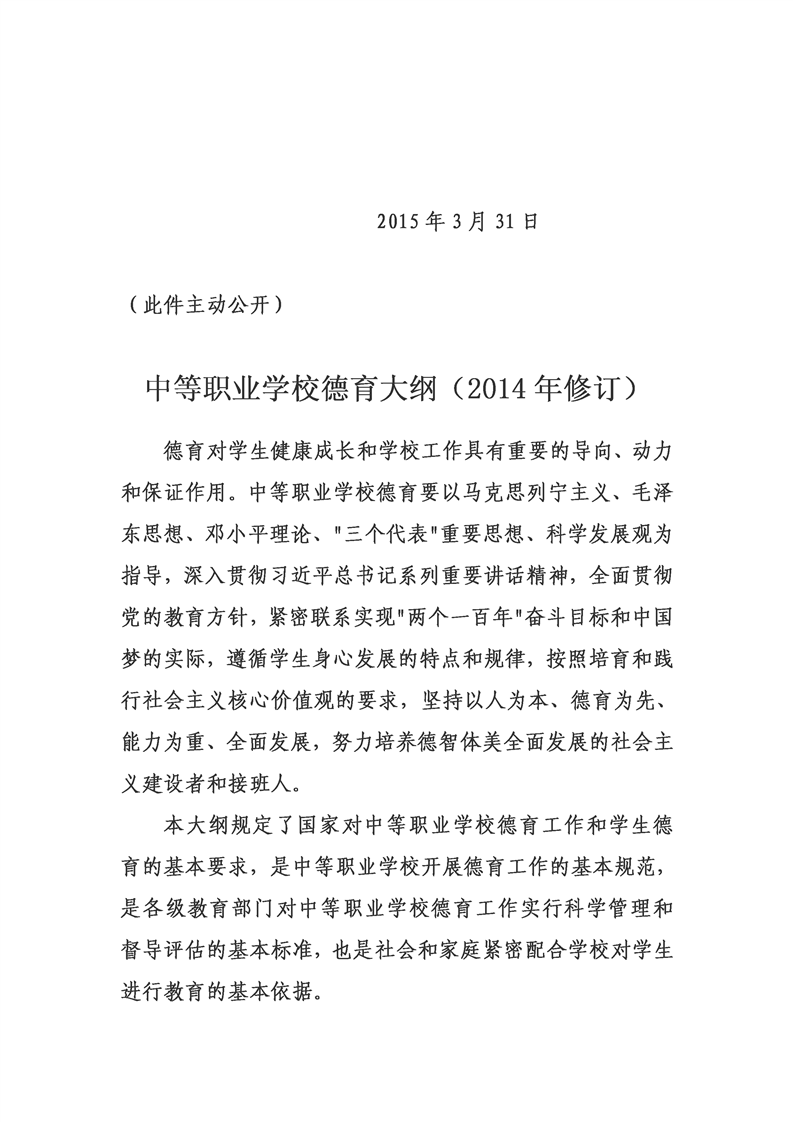 2015 年 3 月 31 日

（此件主动公开）

中等职业学校德育大纲（2014 年修订）

德育对学生健康成长和学校工作具有重要的导向、动力和保证作用。中等职业学校德育要以马克思列宁主义、毛泽东思想、邓小平理论、"三个代表"重要思想、科学发展观为指导，深入贯彻习近平总书记系列重要讲话精神，全面贯彻党的教育方针，紧密联系实现"两个一百年"奋斗目标和中国梦的实际，遵循学生身心发展的特点和规律，按照培育和践行社会主义核心价值观的要求，坚持以人为本、德育为先、能力为重、全面发展，努力培养德智体美全面发展的社会主义建设者和接班人。

本大纲规定了国家对中等职业学校德育工作和学生德育的基本要求，是中等职业学校开展德育工作的基本规范，是各级教育部门对中等职业学校德育工作实行科学管理和督导评估的基本标准，也是社会和家庭紧密配合学校对学生进行教育的基本依据。